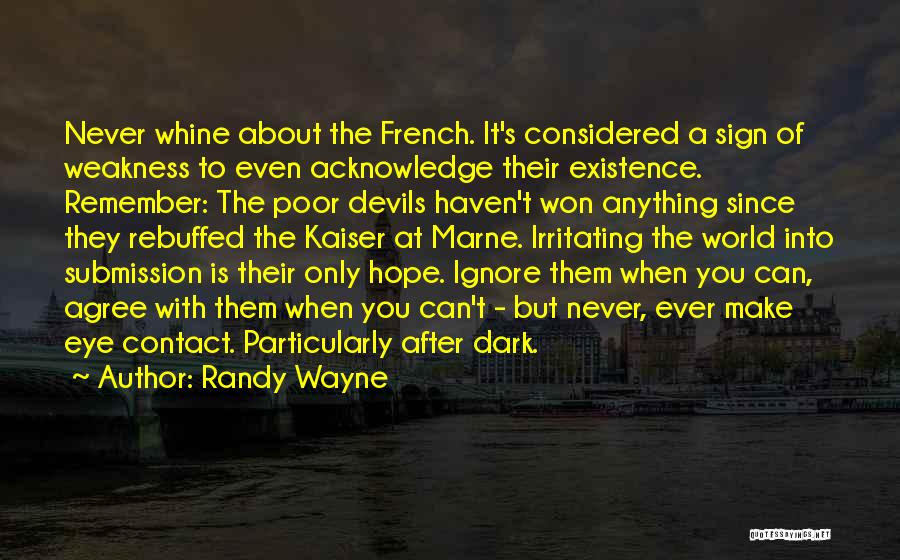 Never whine about the French. It's considered a sign of weakness to even acknowledge their existence. Remember: The poor devils haven't won anything since they rebuffed the Kaiser at Marne. Irritating the world into submission is their only hope. Ignore them when you can, agree with them when you can't - but never, ever make eye contact. Particularly after dark.

~ Author: Randy Wayne

QUOTESSAYINGS.NET